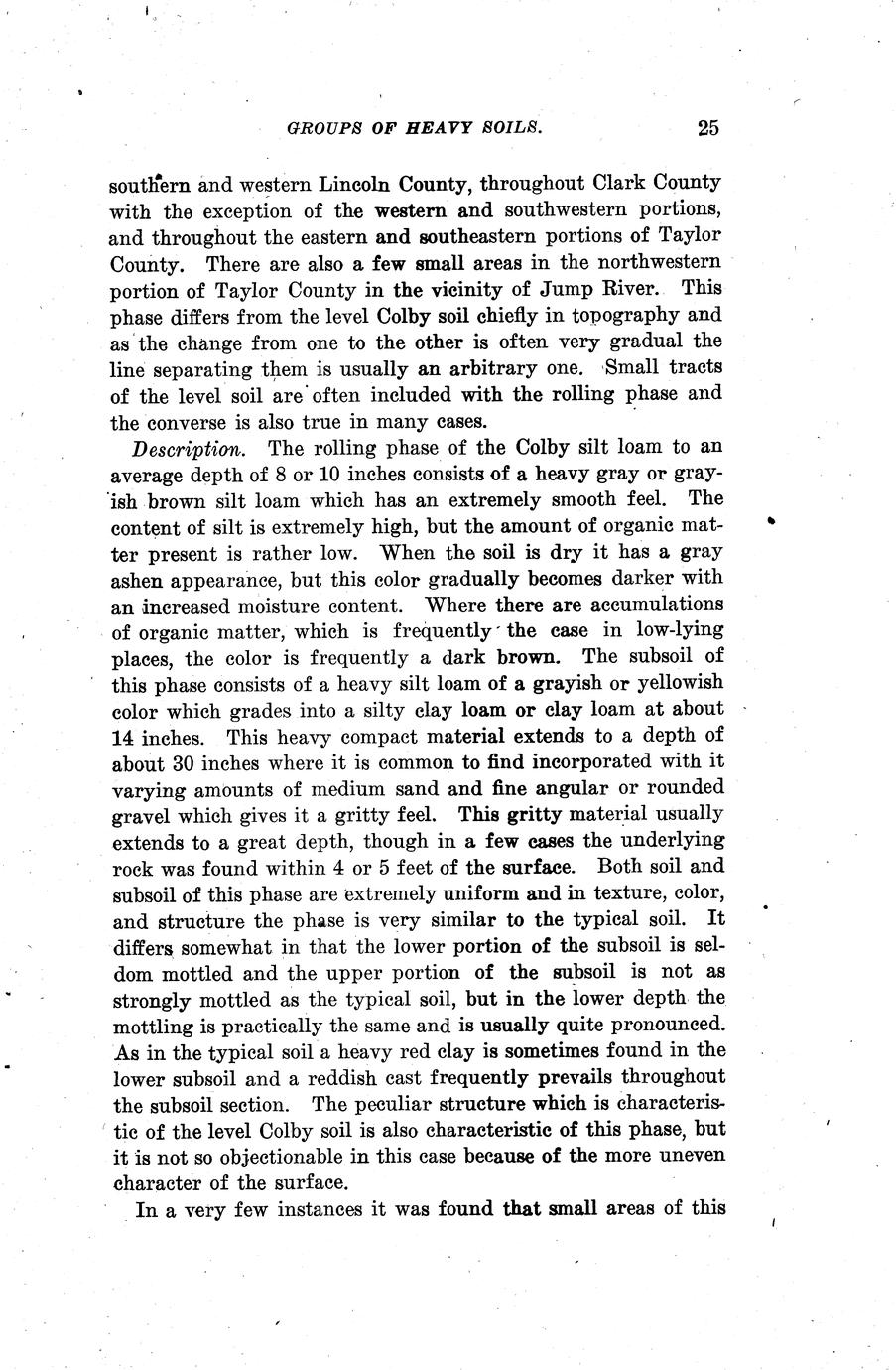 GROUPS OF HEAVY SOILS. 25

southern and western Lincoln County, throughout Clark County with the exception of the western and southwestern portions, and throughout the eastern and southeastern portions of Taylor County. There are also a few small areas in the northwestern portion of Taylor County in the vicinity of Jump River. This phase differs from the level Colby soil chiefly in topography and as the change from one to the other is often very gradual the line separating them is usually an arbitrary one. Small tracts of the level soil are often included with the rolling phase and the converse is also true in many cases.

Description. The rolling phase of the Colby silt loam to an average depth of 8 or 10 inches consists of a heavy gray or grayish brown silt loam which has an extremely smooth feel. The content of silt is extremely high, but the amount of organic matter present is rather low. When the soil is dry it has a gray ashen appearance, but this color gradually becomes darker with an increased moisture content. Where there are accumulations of organic matter, which is frequently the case in low-lying places, the color is frequently a dark brown. The subsoil of this phase consists of a heavy silt loam of a grayish or yellowish color which grades into a silty clay loam or clay loam at about 14 inches. This heavy compact material extends to a depth of about 30 inches where it is common to find incorporated with it varying amounts of medium sand and fine angular or rounded gravel which gives it a gritty feel. This gritty material usually extends to a great depth, though in a few cases the underlying rock was found within 4 or 5 feet of the surface. Both soil and subsoil of this phase are extremely uniform and in texture, color, and structure the phase is very similar to the typical soil. It differs somewhat in that the lower portion of the subsoil is seldom mottled and the upper portion of the subsoil is not as strongly mottled as the typical soil, but in the lower depth the mottling is practically the same and is usually quite pronounced. As in the typical soil a heavy red clay is sometimes found in the lower subsoil and a reddish cast frequently prevails throughout the subsoil section. The peculiar structure which is characteristic of the level Colby soil is also characteristic of this phase, but it is not so objectionable in this case because of the more uneven character of the surface.

In a very few instances it was found that small areas of this